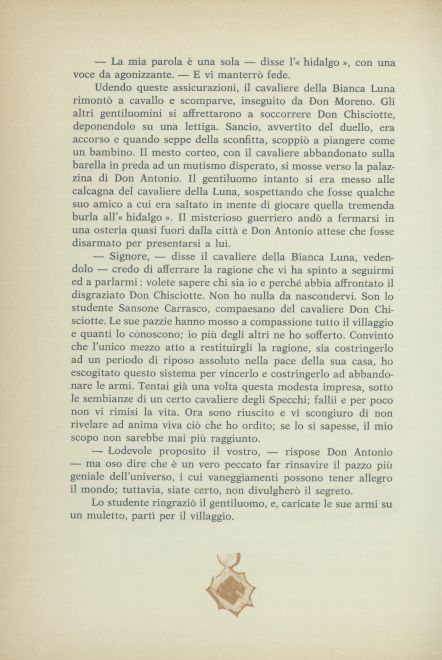 — La mia parola è una sola — disse l'« hidalgo », con una voce da agonizzante. — E vi manterrò fede.

Udendo queste assicurazioni, il cavaliere della Bianca Luna rimontò a cavallo e scomparve, inseguito da Don Moreno. Gli altri gentiluomini si affrettarono a soccorrere Don Chisciotte, deponendolo su una lettiga. Sancio, avvertito del duello, era accorso e quando seppe della sconfitta, scoppiò a piangere come un bambino. Il mesto corteo, con il cavaliere abbandonato sulla barella in preda ad un mutismo disperato, si mosse verso la palazzina di Don Antonio. Il gentiluomo intanto si era messo alle calcagna del cavaliere della Luna, sospettando che fosse qualche suo amico a cui era saltato in mente di giocare quella tremenda burla all'« hidalgo ». Il misterioso guerriero andò a fermarsi in una osteria quasi fuori dalla città e Don Antonio attese che fosse disarmato per presentarsi a lui.

— Signore, — disse il cavaliere della Bianca Luna, vedendolo — credo di afferrare la ragione che vi ha spinto a seguirmi ed a parlarmi: volete sapere chi sia io e perché abbia affrontato il disgraziato Don Chisciotte. Non ho nulla da nascondervi. Son lo studente Sansone Carrasco, compaesano del cavaliere Don Chisciotte. Le sue pazzie hanno mosso a compassione tutto il villaggio e quanti lo conoscono; io più degli altri ne ho sofferto. Convinto che l'unico mezzo atto a restituirgli la ragione, sia costringerlo ad un periodo di riposo assoluto nella pace della sua casa, ho escogitato questo sistema per vincerlo e costringerlo ad abbandonare le armi. Tentai già una volta questa modesta impresa, sotto le sembianze di un certo cavaliere degli Specchi; fallii e per poco non vi rimisi la vita. Ora sono riuscito e vi scongiuro di non rivelare ad anima viva ciò che ho ordito; se lo si sapesse, il mio scopo non sarebbe mai più raggiunto.

— Lodevole proposito il vostro, — rispose Don Antonio — ma oso dire che è un vero peccato far rinsavire il pazzo più geniale dell'universo, i cui vaneggiamenti possono tener allegro il mondo; tuttavia, siate certo, non divulgherò il segreto.

Lo studente ringraziò il gentiluomo, e, caricate le sue armi su un muletto, partì per il villaggio.